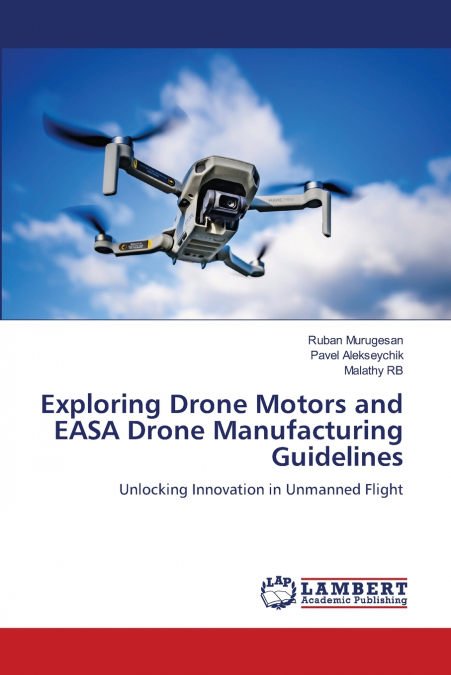 Ruban Murugesan
Pavel Alekseychik
Malathy RB

Exploring Drone Motors and EASA Drone Manufacturing Guidelines

Unlocking Innovation in Unmanned Flight

LAP LAMBERT Academic Publishing